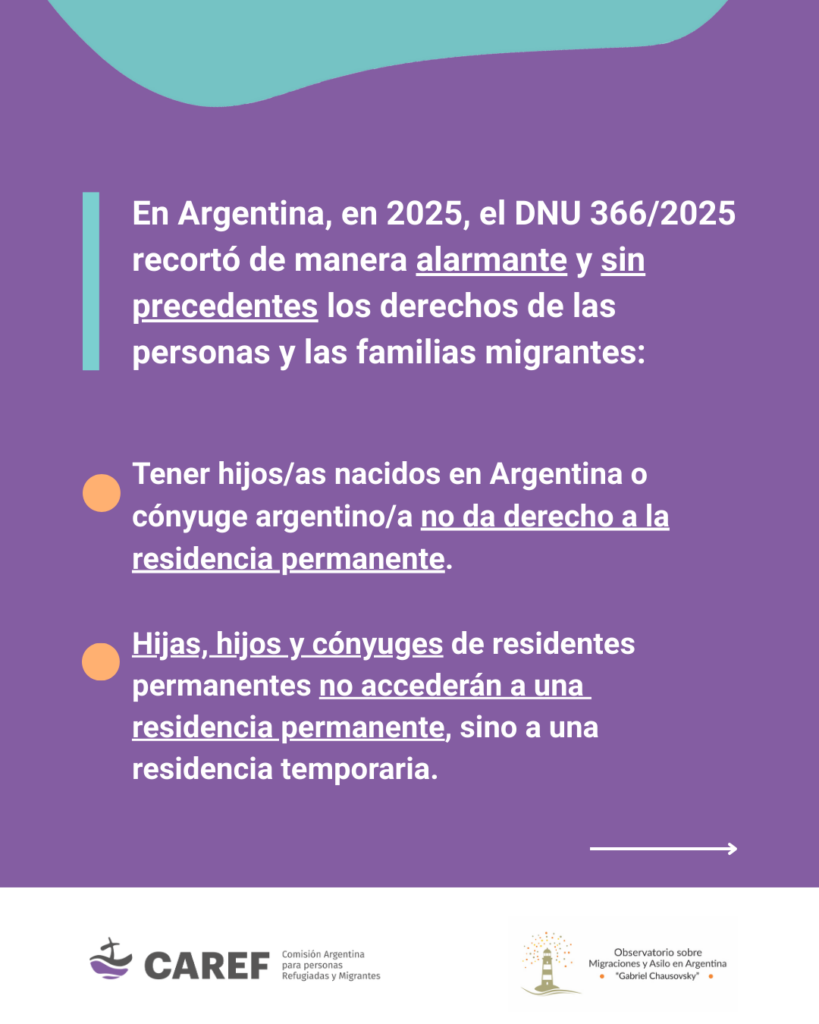 En Argentina, en 2025, el DNU 366/2025 recortó de manera alarmante y sin precedentes los derechos de las personas y las familias migrantes:

Tener hijos/as nacidos en Argentina o cónyuge argentino/a no da derecho a la residencia permanente.

Hijas, hijos y cónyuges de residentes permanentes no accederán a una residencia permanente, sino a una residencia temporaria.

CAREF Comisión Argentina para personas Refugiadas y Migrantes

Observatorio sobre Migraciones y Asilo en Argentina "Gabriel Chausovsky"